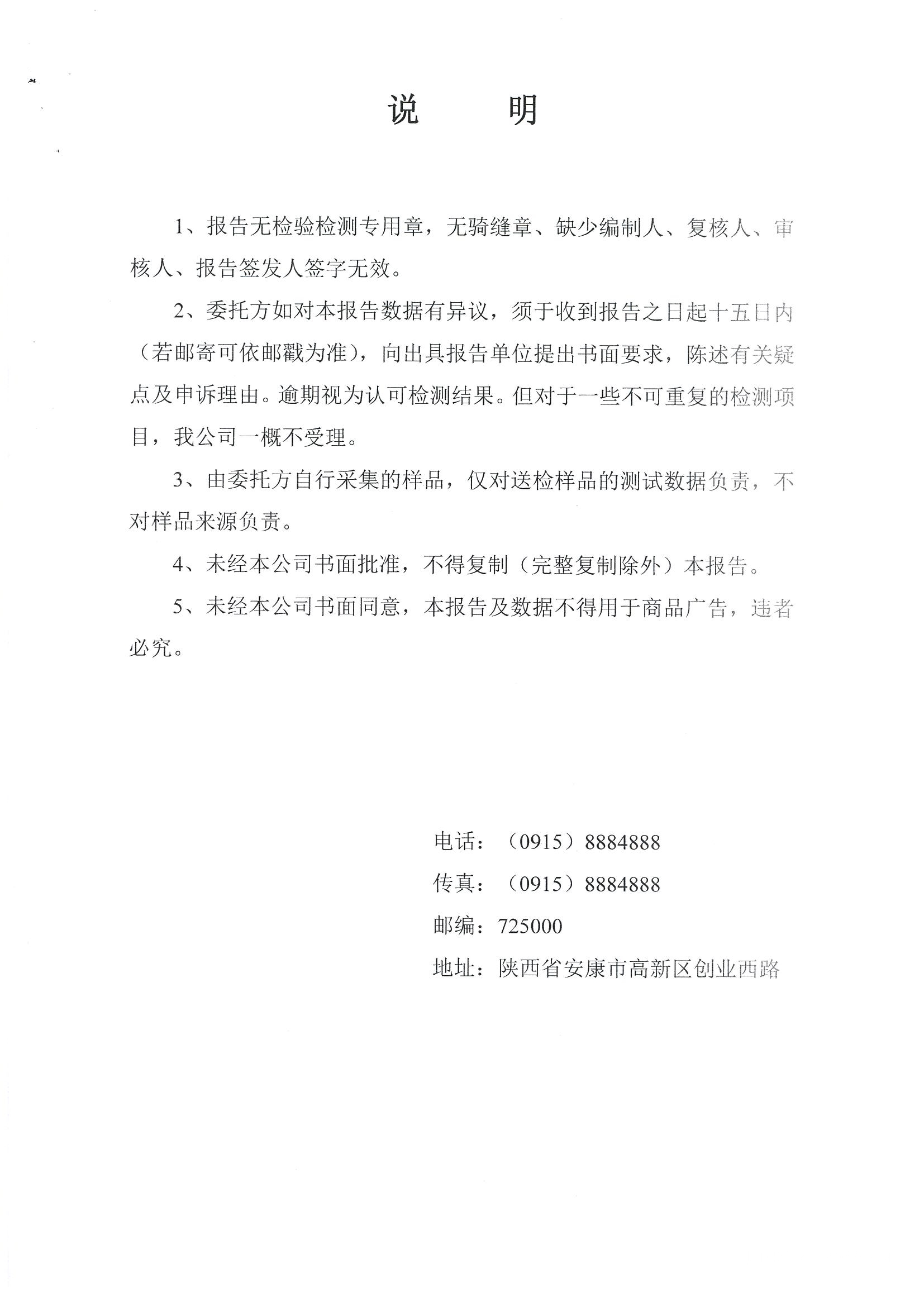 说 明

1、报告无检验检测专用章，无骑缝章、缺少编制人、复核人、审核人、报告签发人签字无效。

2、委托方如对本报告数据有异议，须于收到报告之日起十五日内（若邮寄可依邮戳为准），向出具报告单位提出书面要求，陈述有关疑点及申诉理由。逾期视为认可检测结果。但对于一些不可重复的检测项目，我公司一概不受理。

3、由委托方自行采集的样品，仅对送检样品的测试数据负责，不对样品来源负责。

4、未经本公司书面批准，不得复制（完整复制除外）本报告。

5、未经本公司书面同意，本报告及数据不得用于商品广告，违者必究。

电话：（0915）8884888
传真：（0915）8884888
邮编：725000
地址：陕西省安康市高新区创业西路